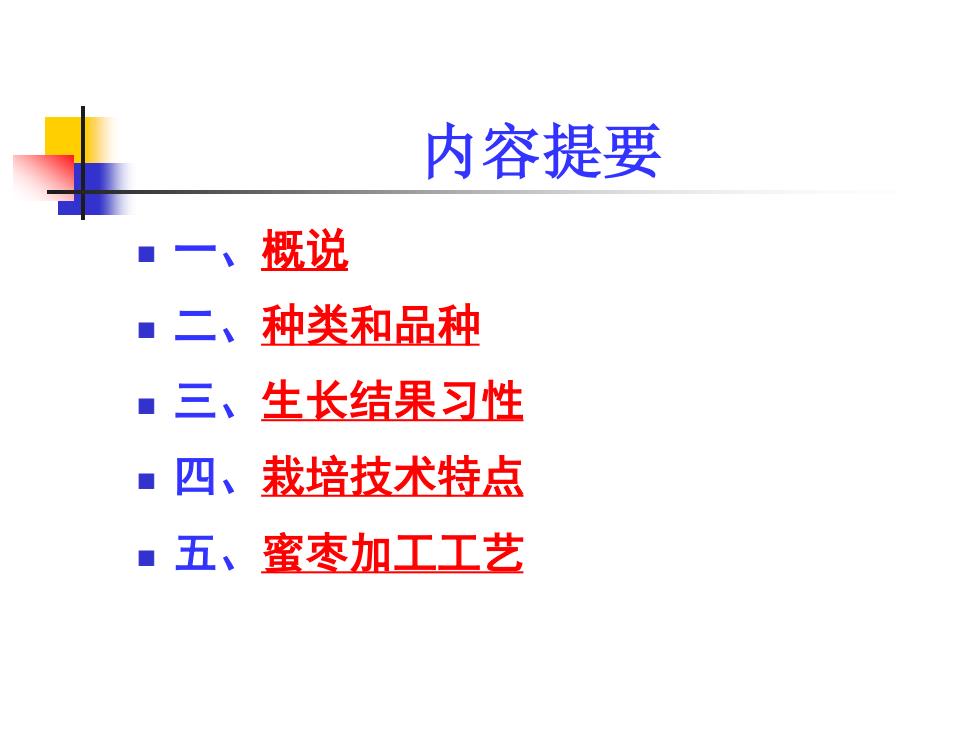 内容提要

• 一、概说
• 二、种类和品种
• 三、生长结果习性
• 四、栽培技术特点
• 五、蜜枣加工工艺